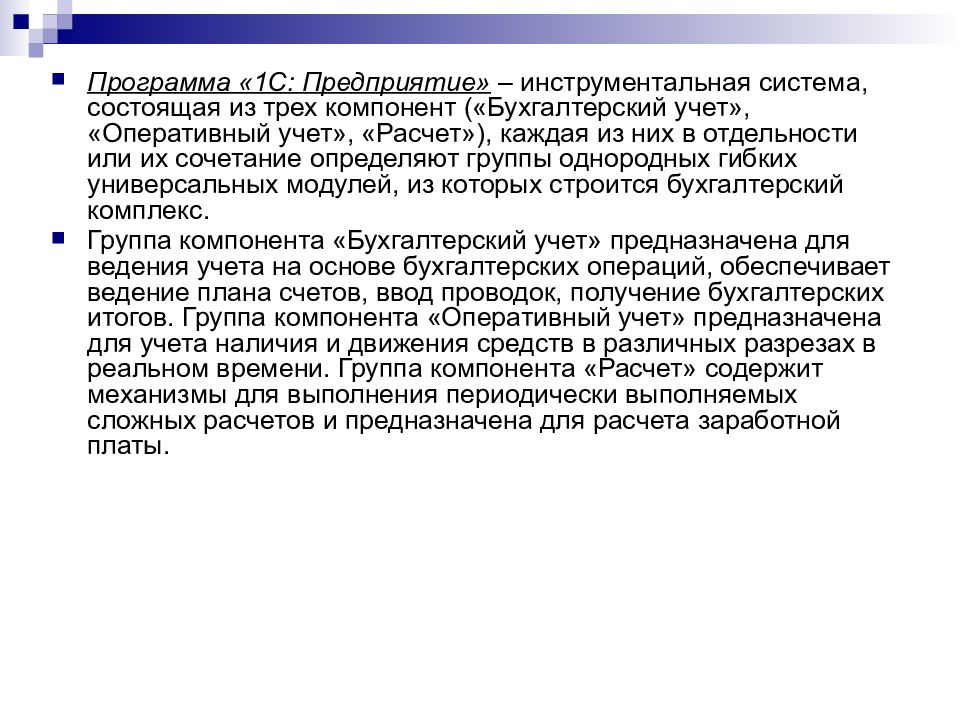 Программа «1С: Предприятие» – инструментальная система, состоящая из трех компонент («Бухгалтерский учет», «Оперативный учет», «Расчет»), каждая из них в отдельности или их сочетание определяют группы однородных гибких универсальных модулей, из которых строится бухгалтерский комплекс.

Группа компонента «Бухгалтерский учет» предназначена для ведения учета на основе бухгалтерских операций, обеспечивает ведение плана счетов, ввод проводок, получение бухгалтерских итогов. Группа компонента «Оперативный учет» предназначена для учета наличия и движения средств в различных разрезах в реальном времени. Группа компонента «Расчет» содержит механизмы для выполнения периодически выполняемых сложных расчетов и предназначена для расчета заработной платы.